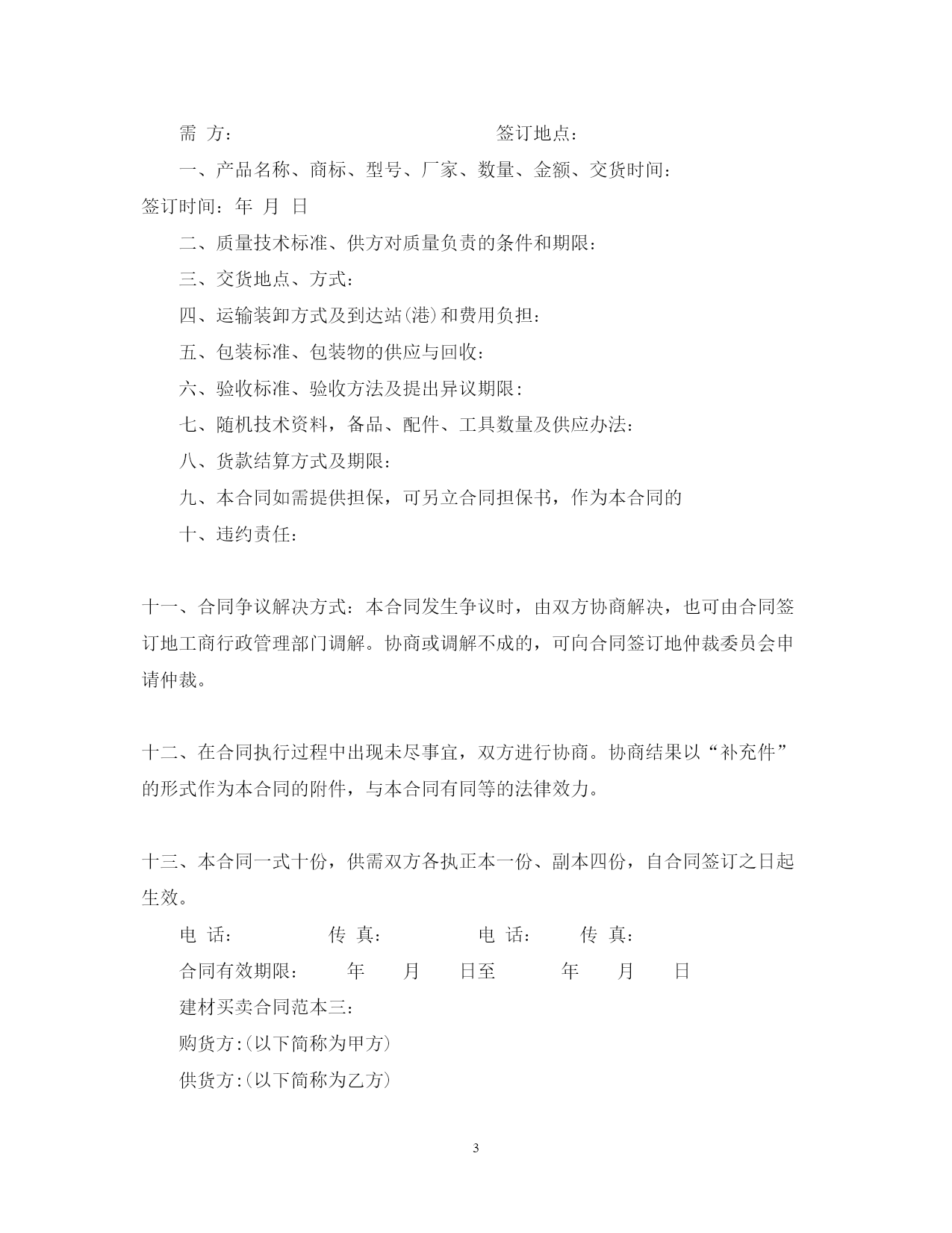 需 方： 签订地点：

一、产品名称、商标、型号、厂家、数量、金额、交货时间：

签订时间：年 月 日

二、质量技术标准、供方对质量负责的条件和期限：

三、交货地点、方式：

四、运输装卸方式及到达站(港)和费用负担：

五、包装标准、包装物的供应与回收：

六、验收标准、验收方法及提出异议期限：

七、随机技术资料，备品、配件、工具数量及供应办法：

八、货款结算方式及期限：

九、本合同如需提供担保，可另立合同担保书，作为本合同的

十、违约责任：

十一、合同争议解决方式：本合同发生争议时，由双方协商解决，也可由合同签订地工商行政管理部门调解。协商或调解不成的，可向合同签订地仲裁委员会申请仲裁。

十二、在合同执行过程中出现未尽事宜，双方进行协商。协商结果以“补充件”的形式作为本合同的附件，与本合同有同等的法律效力。

十三、本合同一式十份，供需双方各执正本一份、副本四份，自合同签订之日起生效。

电 话： 传 真： 电 话： 传 真：

合同有效期限： 年 月 日至 年 月 日

建材买卖合同范本三：

购货方:(以下简称为甲方)

供货方:(以下简称为乙方)

3